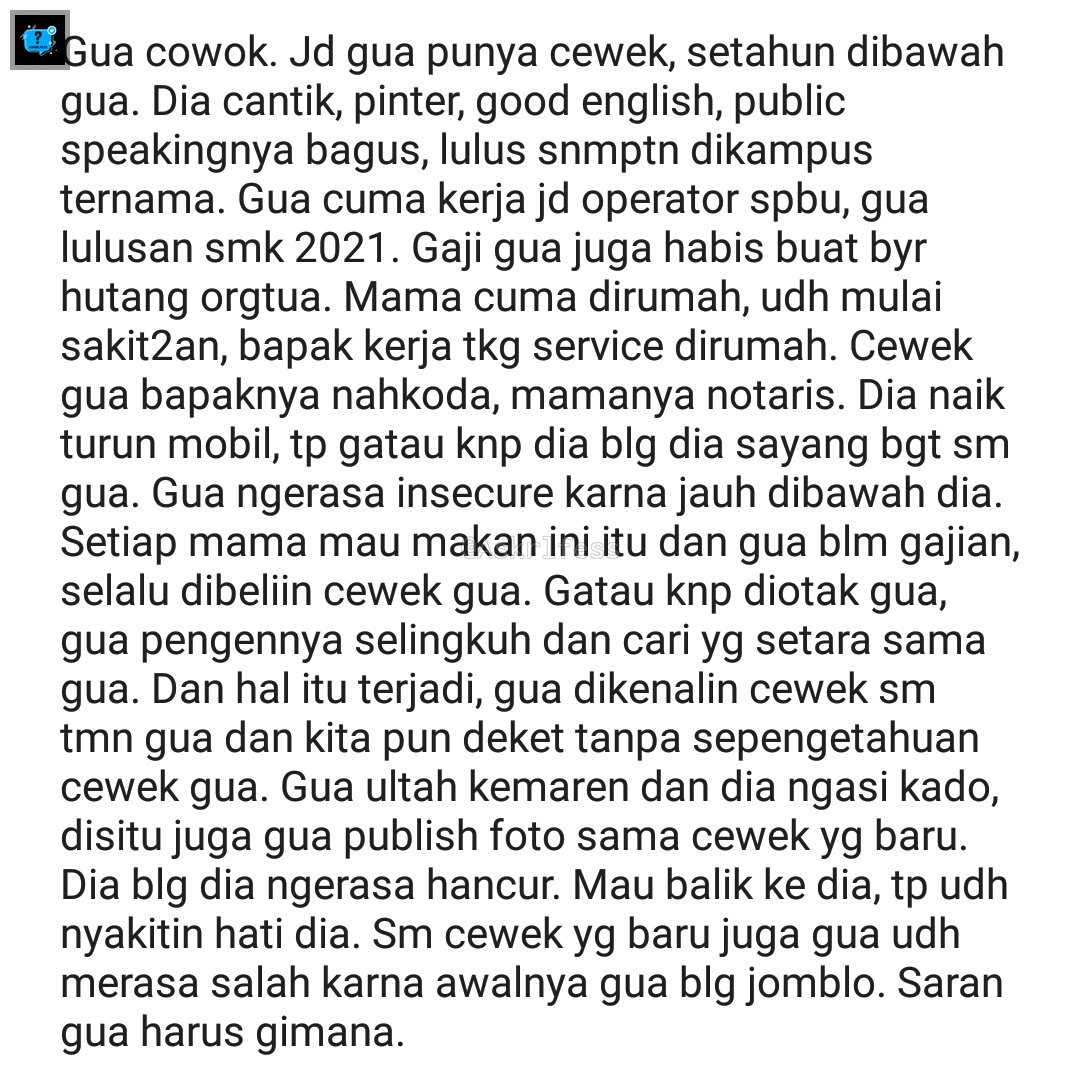 Gua cowok. Jd gua punya cewek, setahun dibawah gua. Dia cantik, pinter, good english, public speakingnya bagus, lulus snmptn dikampus ternama. Gua cuma kerja jd operator spbu, gua lulusan smk 2021. Gaji gua juga habis buat byr hutang orgtua. Mama cuma dirumah, udh mulai sakit2an, bapak kerja tkg service dirumah. Cewek gua bapaknya nahkoda, mamanya notaris. Dia naik turun mobil, tp gatau knp dia blg dia sayang bgt sm gua. Gua ngerasa insecure karna jauh dibawah dia. Setiap mama mau makan ini itu dan gua blm gajian, selalu dibeliin cewek gua. Gatau knp diotak gua, gua pengennya selingkuh dan cari yg setara sama gua. Dan hal itu terjadi, gua dikenalin cewek sm tmn gua dan kita pun deket tanpa sepengetahuan cewek gua. Gua ultah kemaren dan dia ngasi kado, disitu juga gua publish foto sama cewek yg baru. Dia blg dia ngerasa hancur. Mau balik ke dia, tp udh nyakitin hati dia. Sm cewek yg baru juga gua udh merasa salah karna awalnya gua blg jomblo. Saran gua harus gimana.